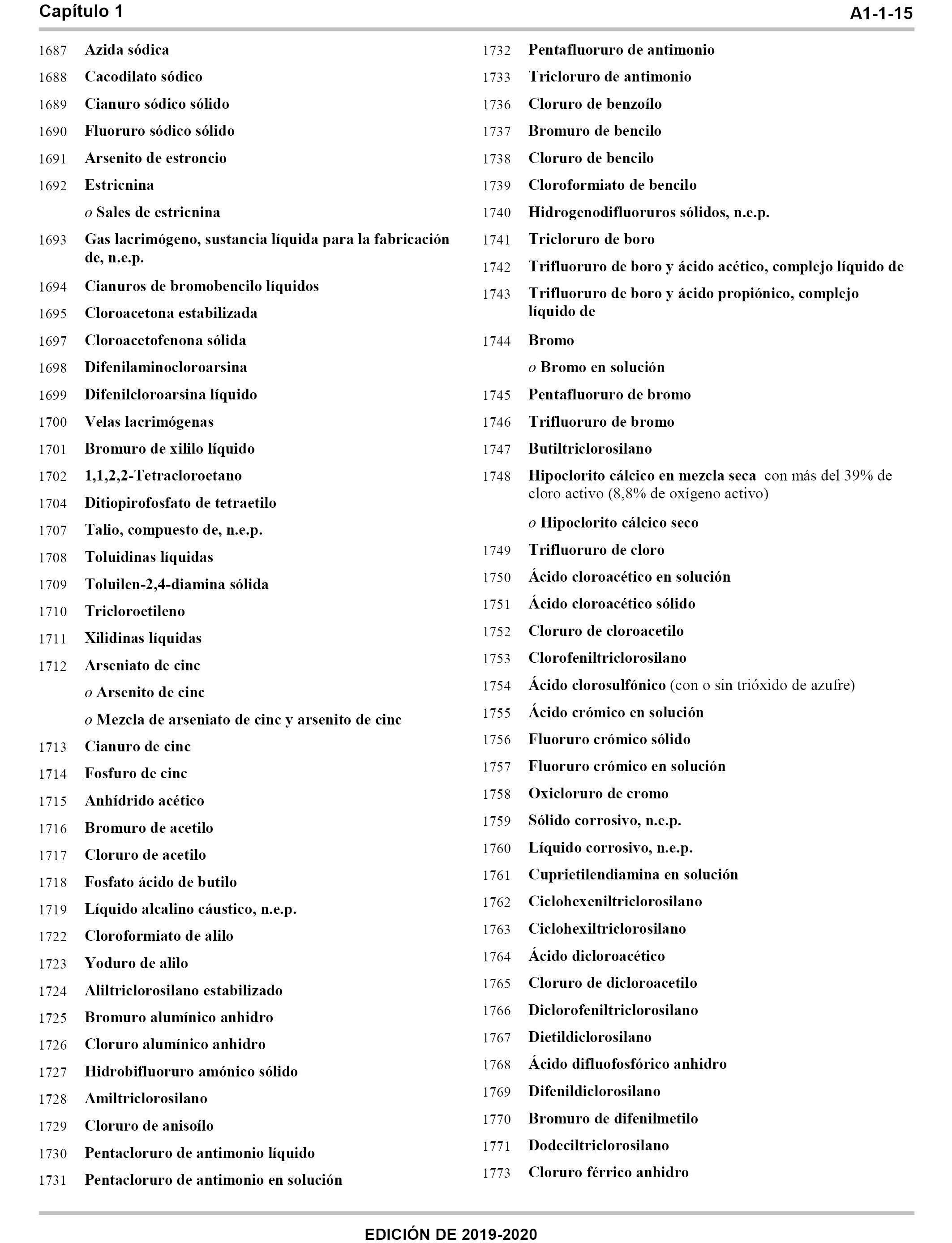 Capítulo 1 A1-1-15

1687 Azida sódica
1688 Cacodilato sódico
1689 Cianuro sódico sólido
1690 Fluoruro sódico sólido
1691 Arsenito de estroncio
1692 Estricnina
o Sales de estricnina
1693 Gas lacrimógeno, sustancia líquida para la fabricación de, n.e.p.
1694 Cianuros de bromobencilo líquidos
1695 Cloroacetona estabilizada
1697 Cloroacetofenona sólida
1698 Difenilaminocloroarsina
1699 Difenilcloroarsina líquido
1700 Velas lacrimógenas
1701 Bromuro de xililo líquido
1702 1,1,2,2-Tetracloroetano
1704 Ditiopirofosfato de tetraetilo
1707 Talio, compuesto de, n.e.p.
1708 Toluidinas líquidas
1709 Toluilen-2,4-diamina sólida
1710 Tricloroetileno
1711 Xilidinas líquidas
1712 Arseniato de cinc
o Arsenito de cinc
o Mezcla de arseniato de cinc y arsenito de cinc
1713 Cianuro de cinc
1714 Fosfuro de cinc
1715 Anhídrido acético
1716 Bromuro de acetilo
1717 Cloruro de acetilo
1718 Fosfato ácido de butilo
1719 Líquido alcalino cáustico, n.e.p.
1722 Cloroformiato de alilo
1723 Yoduro de alilo
1724 Aliltriclorosilano estabilizado
1725 Bromuro alumínico anhidro
1726 Cloruro alumínico anhidro
1727 Hidrobifluoruro amónico sólido
1728 Amiltriclorosilano
1729 Cloruro de anisoílo
1730 Pentacloruro de antimonio líquido
1731 Pentacloruro de antimonio en solución

1732 Pentafluoruro de antimonio
1733 Tricloruro de antimonio
1736 Cloruro de benzoílo
1737 Bromuro de bencilo
1738 Cloruro de bencilo
1739 Cloroformiato de bencilo
1740 Hidrogenodifluoruros sólidos, n.e.p.
1741 Tricloruro de boro
1742 Trifluoruro de boro y ácido acético, complejo líquido de
1743 Trifluoruro de boro y ácido propiónico, complejo líquido de
1744 Bromo
o Bromo en solución
1745 Pentafluoruro de bromo
1746 Trifluoruro de bromo
1747 Butiltriclorosilano
1748 Hipoclorito cálcico en mezcla seca con más del 39% de cloro activo (8,8% de oxígeno activo)
o Hipoclorito cálcico seco
1749 Trifluoruro de cloro
1750 Ácido cloroacético en solución
1751 Ácido cloroacético sólido
1752 Cloruro de cloroacetilo
1753 Clorofeniltriclorosilano
1754 Ácido clorosulfónico (con o sin trióxido de azufre)
1755 Ácido crómico en solución
1756 Fluoruro crómico sólido
1757 Fluoruro crómico en solución
1758 Oxicloruro de cromo
1759 Sólido corrosivo, n.e.p.
1760 Líquido corrosivo, n.e.p.
1761 Cuprietilendiamina en solución
1762 Ciclohexeniltriclorosilano
1763 Ciclohexiltriclorosilano
1764 Ácido dicloroacético
1765 Cloruro de dicloroacetilo
1766 Diclorofeniltriclorosilano
1767 Dietildiclorosilano
1768 Ácido difluofosfórico anhidro
1769 Difenildiclorosilano
1770 Bromuro de difenilmetilo
1771 Dodeciltriclorosilano
1773 Cloruro férrico anhidro

EDICIÓN DE 2019-2020